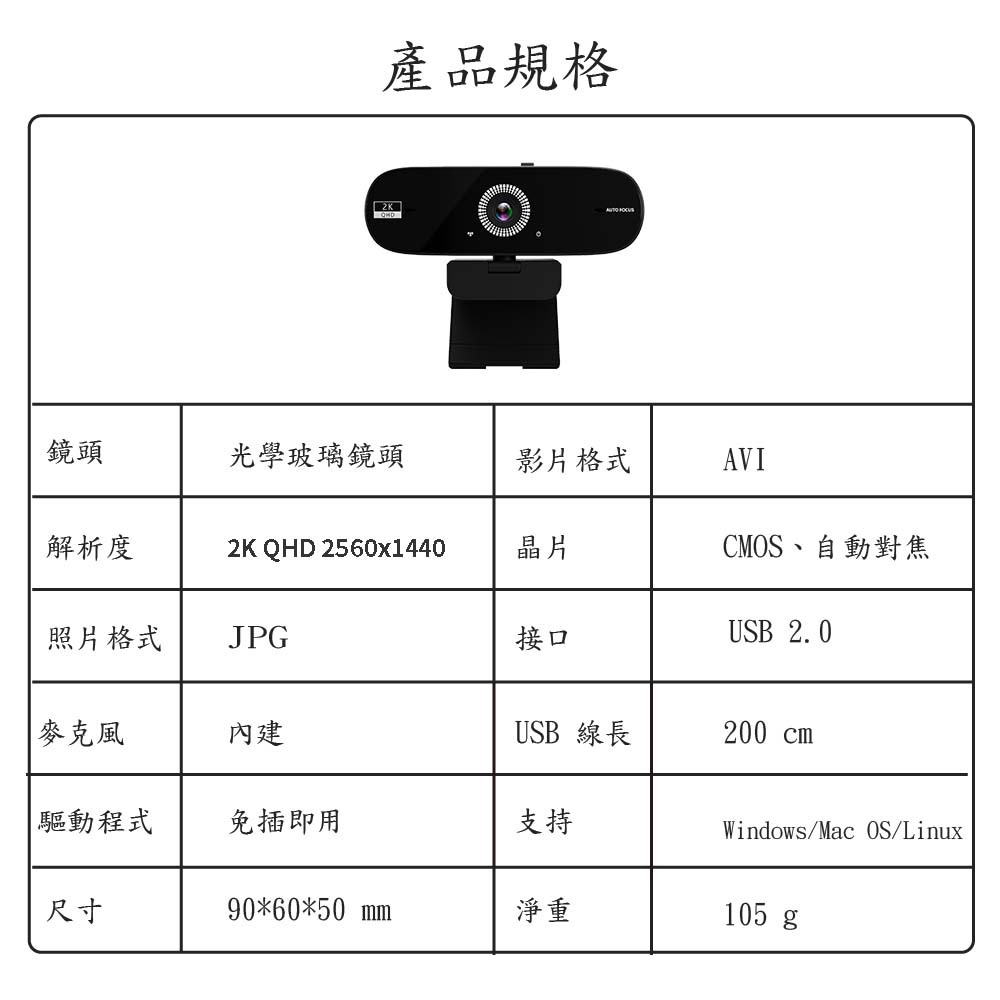 產品規格

2K QHD

AUTO FOCUS

| 鏡頭 | 光學玻璃鏡頭 | 影片格式 | AVI |
|---|---|---|---|
| 解析度 | 2K QHD 2560x1440 | 晶片 | CMOS、自動對焦 |
| 照片格式 | JPG | 接口 | USB 2.0 |
| 麥克風 | 內建 | USB 線長 | 200 cm |
| 驅動程式 | 免插即用 | 支持 | Windows/Mac OS/Linux |
| 尺寸 | 90*60*50 mm | 淨重 | 105 g |